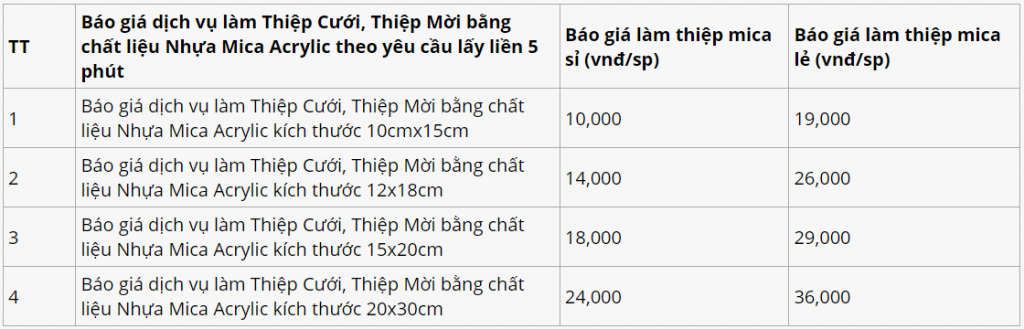 | TT | Báo giá dịch vụ làm Thiệp Cưới, Thiệp Mời bằng chất liệu Nhựa Mica Acrylic theo yêu cầu lấy liền 5 phút | Báo giá làm thiệp mica sỉ (vnđ/sp) | Báo giá làm thiệp mica lẻ (vnđ/sp) |
|---|---|---|---|
| 1 | Báo giá dịch vụ làm Thiệp Cưới, Thiệp Mời bằng chất liệu Nhựa Mica Acrylic kích thước 10cmx15cm | 10,000 | 19,000 |
| 2 | Báo giá dịch vụ làm Thiệp Cưới, Thiệp Mời bằng chất liệu Nhựa Mica Acrylic kích thước 12x18cm | 14,000 | 26,000 |
| 3 | Báo giá dịch vụ làm Thiệp Cưới, Thiệp Mời bằng chất liệu Nhựa Mica Acrylic kích thước 15x20cm | 18,000 | 29,000 |
| 4 | Báo giá dịch vụ làm Thiệp Cưới, Thiệp Mời bằng chất liệu Nhựa Mica Acrylic kích thước 20x30cm | 24,000 | 36,000 |